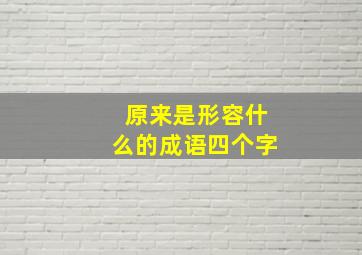 原来是形容什么的成语四个字